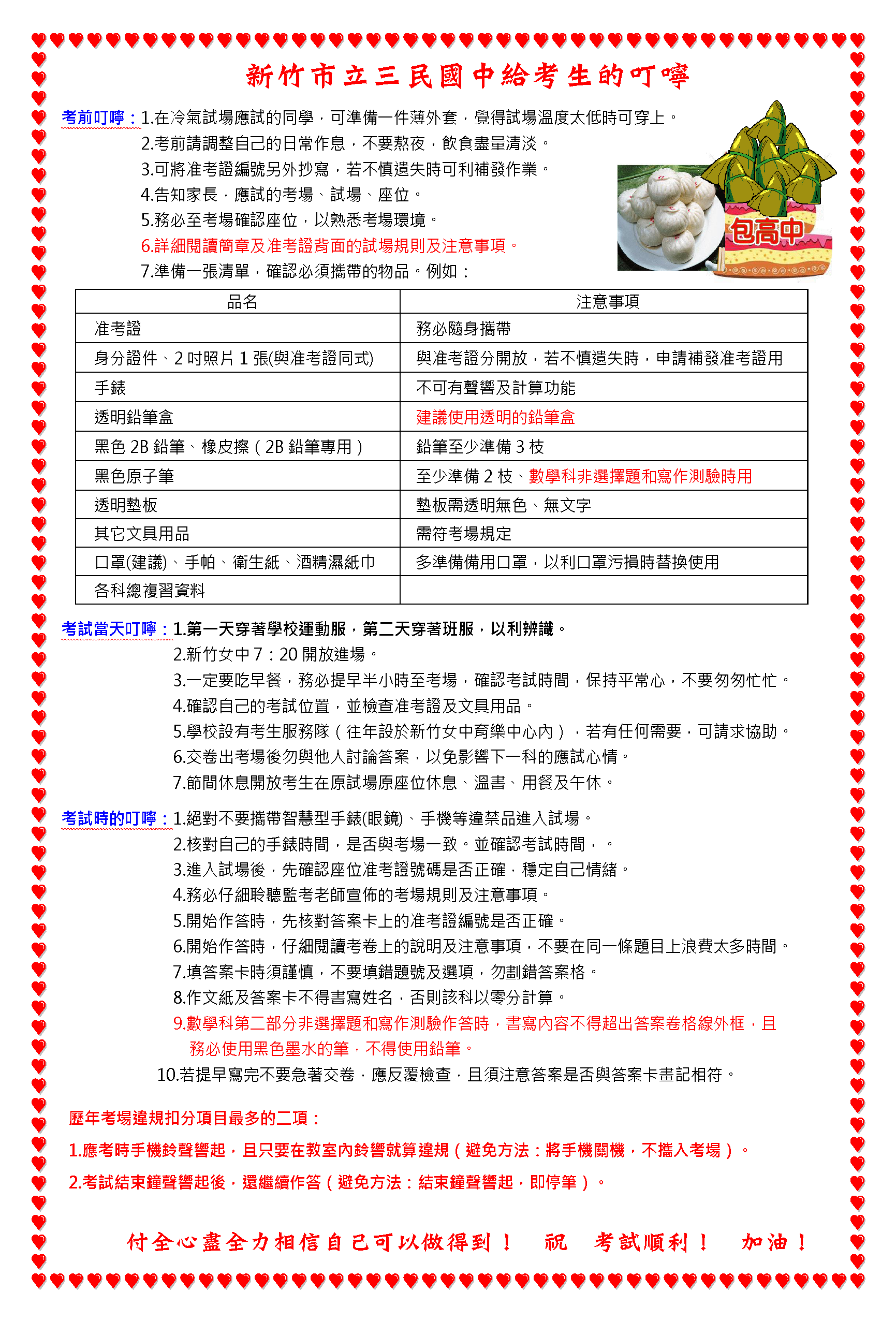 新竹市立三民國中給考生的叮嚀

考前叮嚀：1.在冷氣試場應試的同學，可準備一件薄外套，覺得試場溫度太低時可穿上。
2.考前請調整自己的日常作息，不要熬夜，飲食盡量清淡。
3.可將准考證編號另外抄寫，若不慎遺失時可利補發作業。
4.告知家長，應試的考場、試場、座位。
5.務必至考場確認座位，以熟悉考場環境。
6.詳細閱讀簡章及准考證背面的試場規則及注意事項。
7.準備一張清單，確認必須攜帶的物品。例如：

包高中

| 品名 | 注意事項 |
|---|---|
| 准考證 | 務必隨身攜帶 |
| 身分證件、2 吋照片 1 張(與准考證同式) | 與准考證分開放，若不慎遺失時，申請補發准考證用 |
| 手錶 | 不可有聲響及計算功能 |
| 透明鉛筆盒 | 建議使用透明的鉛筆盒 |
| 黑色 2B 鉛筆、橡皮擦（2B 鉛筆專用） | 鉛筆至少準備 3 枝 |
| 黑色原子筆 | 至少準備 2 枝、數學科非選擇題和寫作測驗時用 |
| 透明墊板 | 墊板需透明無色、無文字 |
| 其它文具用品 | 需符考場規定 |
| 口罩(建議)、手帕、衛生紙、酒精濕紙巾 | 多準備備用口罩，以利口罩污損時替換使用 |
| 各科總複習資料 | |

考試當天叮嚀：1.第一天穿著學校運動服，第二天穿著班服，以利辨識。
2.新竹女中 7：20 開放進場。
3.一定要吃早餐，務必提早半小時至考場，確認考試時間，保持平常心，不要匆匆忙忙。
4.確認自己的考試位置，並檢查准考證及文具用品。
5.學校設有考生服務隊（往年設於新竹女中育樂中心內），若有任何需要，可請求協助。
6.交卷出考場後勿與他人討論答案，以免影響下一科的應試心情。
7.節間休息開放考生在原試場原座位休息、溫書、用餐及午休。

考試時的叮嚀：1.絕對不要攜帶智慧型手錶(眼鏡)、手機等違禁品進入試場。
2.核對自己的手錶時間，是否與考場一致。並確認考試時間，。
3.進入試場後，先確認座位准考證號碼是否正確，穩定自己情緒。
4.務必仔細聆聽監考老師宣佈的考場規則及注意事項。
5.開始作答時，先核對答案卡上的准考證編號是否正確。
6.開始作答時，仔細閱讀考卷上的說明及注意事項，不要在同一條題目上浪費太多時間。
7.填答案卡時須謹慎，不要填錯題號及選項，勿劃錯答案格。
8.作文紙及答案卡不得書寫姓名，否則該科以零分計算。
9.數學科第二部分非選擇題和寫作測驗作答時，書寫內容不得超出答案卷格線外框，且務必使用黑色墨水的筆，不得使用鉛筆。
10.若提早寫完不要急著交卷，應反覆檢查，且須注意答案是否與答案卡畫記相符。

歷年考場違規扣分項目最多的二項：
1.應考時手機鈴聲響起，且只要在教室內鈴響就算違規（避免方法：將手機關機，不攜入考場）。
2.考試結束鐘聲響起後，還繼續作答（避免方法：結束鐘聲響起，即停筆）。

付全心盡全力相信自己可以做得到！ 祝 考試順利！ 加油！